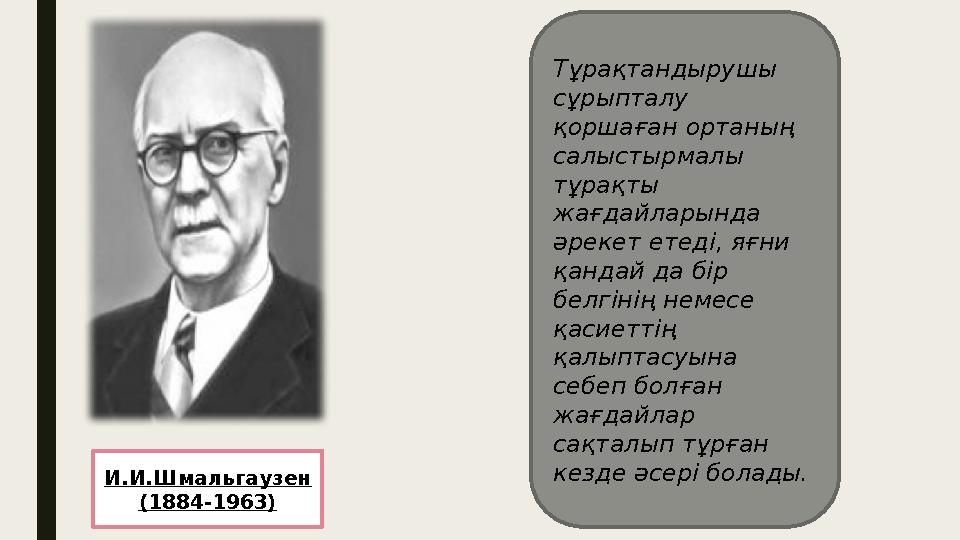 И.И.Шмальгаузен
(1884-1963)

Тұрақтандырушы сұрыпталу қоршаған ортаның салыстырмалы тұрақты жағдайларында әрекет етеді, яғни қандай да бір белгінің немесе қасиеттің қалыптасуына себеп болған жағдайлар сақталып тұрған кезде әсері болады.